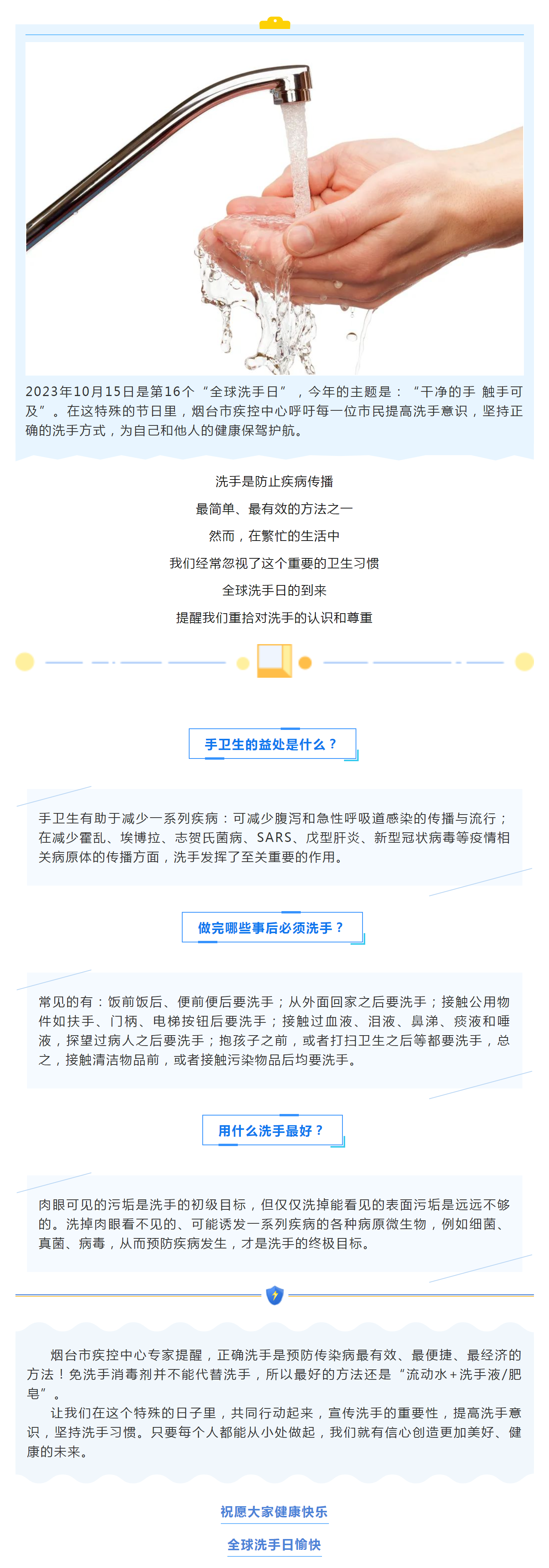 2023年10月15日是第16个“全球洗手日”，今年的主题是：“干净的手 触手可及”。在这特殊的节日里，烟台市疾控中心呼吁每一位市民提高洗手意识，坚持正确的洗手方式，为自己和他人的健康保驾护航。

洗手是防止疾病传播

最简单、最有效的方法之一

然而，在繁忙的生活中

我们经常忽视了这个重要的卫生习惯

全球洗手日的到来

提醒我们重拾对洗手的认识和尊重

手卫生的益处是什么？

手卫生有助于减少一系列疾病：可减少腹泻和急性呼吸道感染的传播与流行；在减少霍乱、埃博拉、志贺氏菌病、SARS、戊型肝炎、新型冠状病毒等疫情相关病原体的传播方面，洗手发挥了至关重要的作用。

做完哪些事后必须洗手？

常见的有：饭前饭后、便前便后要洗手；从外面回家之后要洗手；接触公用物件如扶手、门柄、电梯按钮后要洗手；接触过血液、泪液、鼻涕、痰液和唾液，探望过病人之后要洗手；抱孩子之前，或者打扫卫生之后等都要洗手，总之，接触清洁物品前，或者接触污染物品后均要洗手。

用什么洗手最好？

肉眼可见的污垢是洗手的初级目标，但仅仅洗掉能看见的表面污垢是远远不够的。洗掉肉眼看不见的、可能诱发一系列疾病的各种病原微生物，例如细菌、真菌、病毒，从而预防疾病发生，才是洗手的终极目标。

烟台市疾控中心专家提醒，正确洗手是预防传染病最有效、最便捷、最经济的方法！免洗手消毒剂并不能代替洗手，所以最好的方法还是“流动水+洗手液/肥皂”。

让我们在这个特殊的日子里，共同行动起来，宣传洗手的重要性，提高洗手意识，坚持洗手习惯。只要每个人都能从小处做起，我们就有信心创造更加美好、健康的未来。

祝愿大家健康快乐

全球洗手日愉快